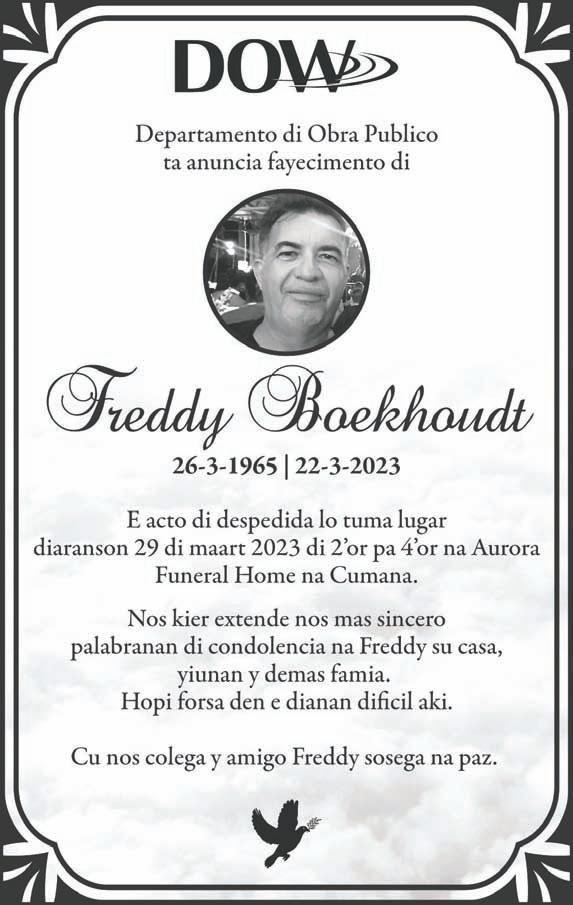 DOW

Departamento di Obra Publico ta anuncia fayecimento di

Freddy Boekhoudt

26-3-1965 | 22-3-2023

E acto di despedida lo tuma lugar diaranson 29 di maart 2023 di 2'or pa 4'or na Aurora Funeral Home na Cumana.

Nos kier extende nos mas sincero palabranan di condolencia na Freddy su casa, yiunan y demas famia. Hopi forsa den e dianan dificil aki.

Cu nos colega y amigo Freddy sosega na paz.